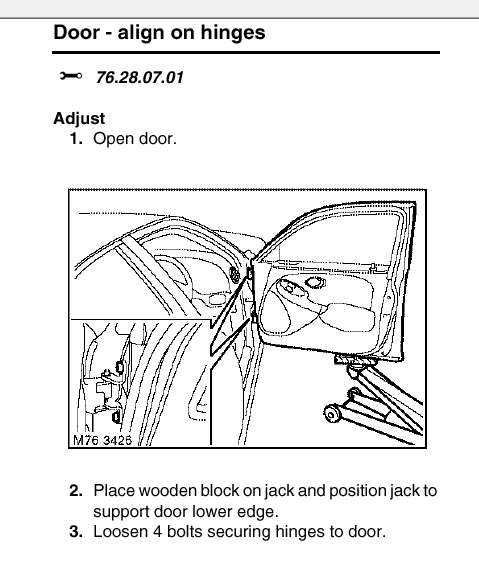 Door - align on hinges

76.28.07.01

Adjust
1. Open door.

M76 3426

2. Place wooden block on jack and position jack to support door lower edge.
3. Loosen 4 bolts securing hinges to door.